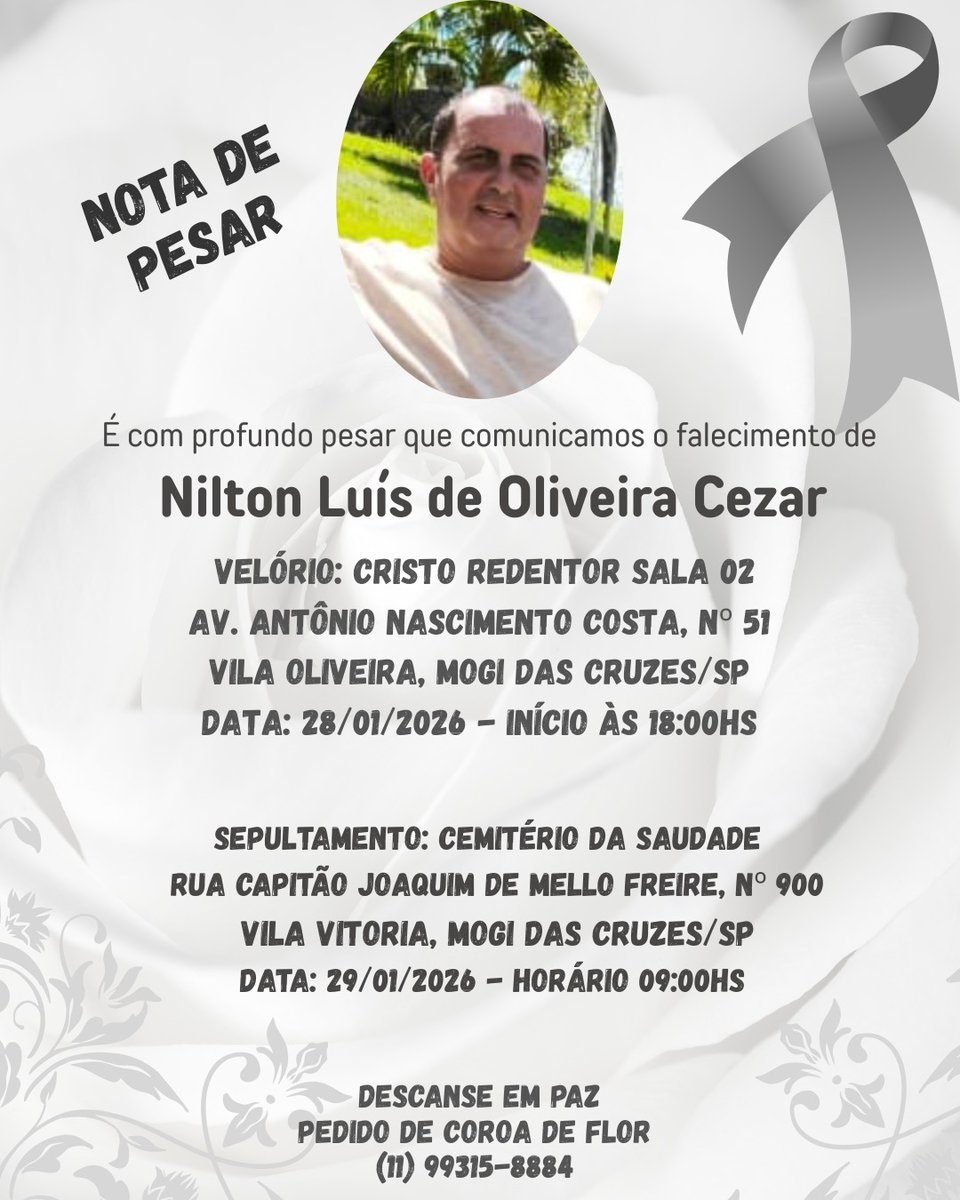 NOTA DE
PESAR

É com profundo pesar que comunicamos o falecimento de

Nilton Luís de Oliveira Cezar

VELÓRIO: CRISTO REDENTOR SALA 02
AV. ANTÔNIO NASCIMENTO COSTA, N° 51
VILA OLIVEIRA, MOGI DAS CRUZES/SP
DATA: 28/01/2026 - INÍCIO ÀS 18:00HS

SEPULTAMENTO: CEMITÉRIO DA SAUDADE
RUA CAPITÃO JOAQUIM DE MELLO FREIRE, N° 900
VILA VITORIA, MOGI DAS CRUZES/SP
DATA: 29/01/2026 - HORÁRIO 09:00HS

DESCANSE EM PAZ
PEDIDO DE COROA DE FLOR
(11) 99315-8884